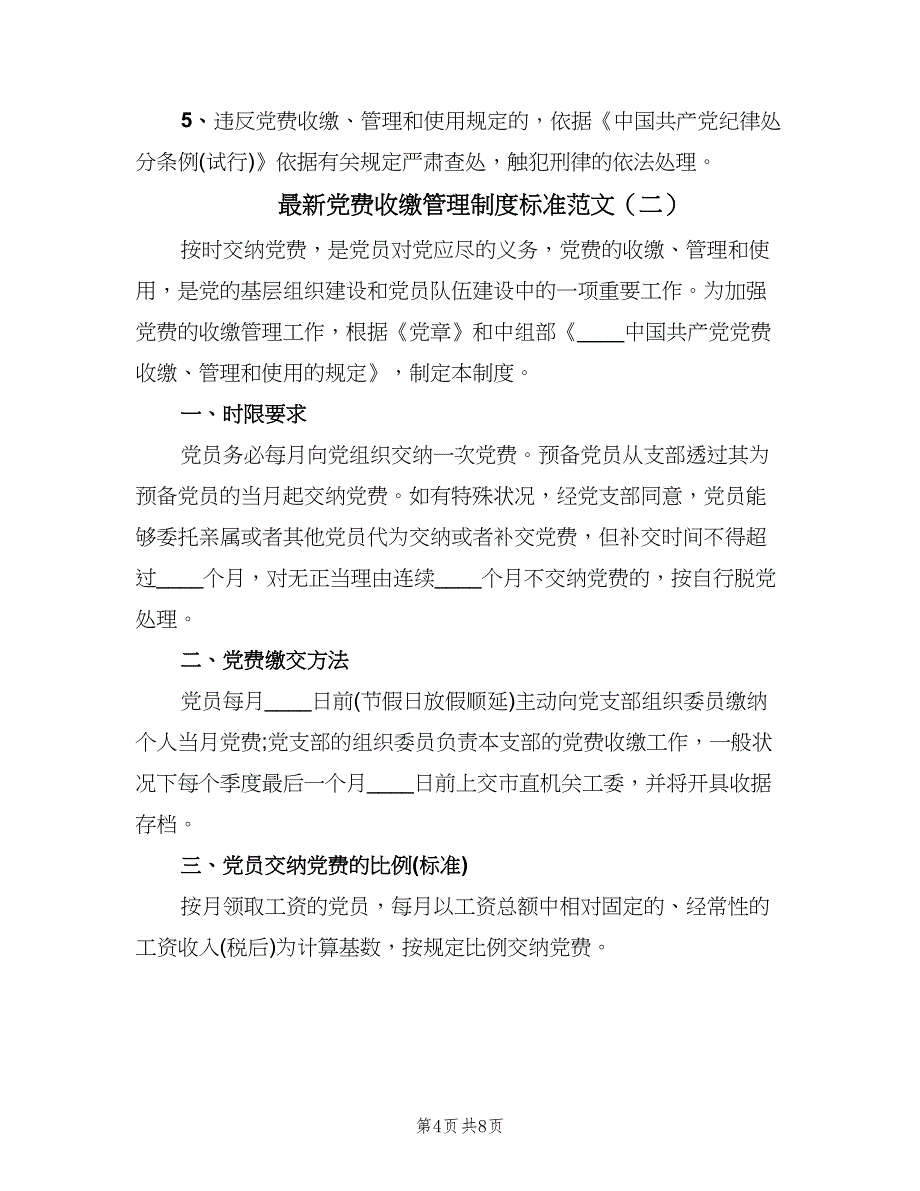 5、违反党费收缴、管理和使用规定的，依据《中国共产党纪律处分条例(试行)》依据有关规定严肃查处，触犯刑律的依法处理。

最新党费收缴管理制度标准范文（二）

按时交纳党费，是党员对党应尽的义务，党费的收缴、管理和使用，是党的基层组织建设和党员队伍建设中的一项重要工作。为加强党费的收缴管理工作，根据《党章》和中组部《____中国共产党党费收缴、管理和使用的规定》，制定本制度。

一、时限要求

党员务必每月向党组织交纳一次党费。预备党员从支部透过其为预备党员的当月起交纳党费。如有特殊状况，经党支部同意，党员能够委托亲属或者其他党员代为交纳或者补交党费，但补交时间不得超过____个月，对无正当理由连续____个月不交纳党费的，按自行脱党处理。

二、党费缴交方法

党员每月____日前(节假日放假顺延)主动向党支部组织委员缴纳个人当月党费;党支部的组织委员负责本支部的党费收缴工作，一般状况下每个季度最后一个月____日前上交市直机关工委，并将开具收据存档。

三、党员交纳党费的比例(标准)

按月领取工资的党员，每月以工资总额中相对固定的、经常性的工资收入(税后)为计算基数，按规定比例交纳党费。

第4页 共8页